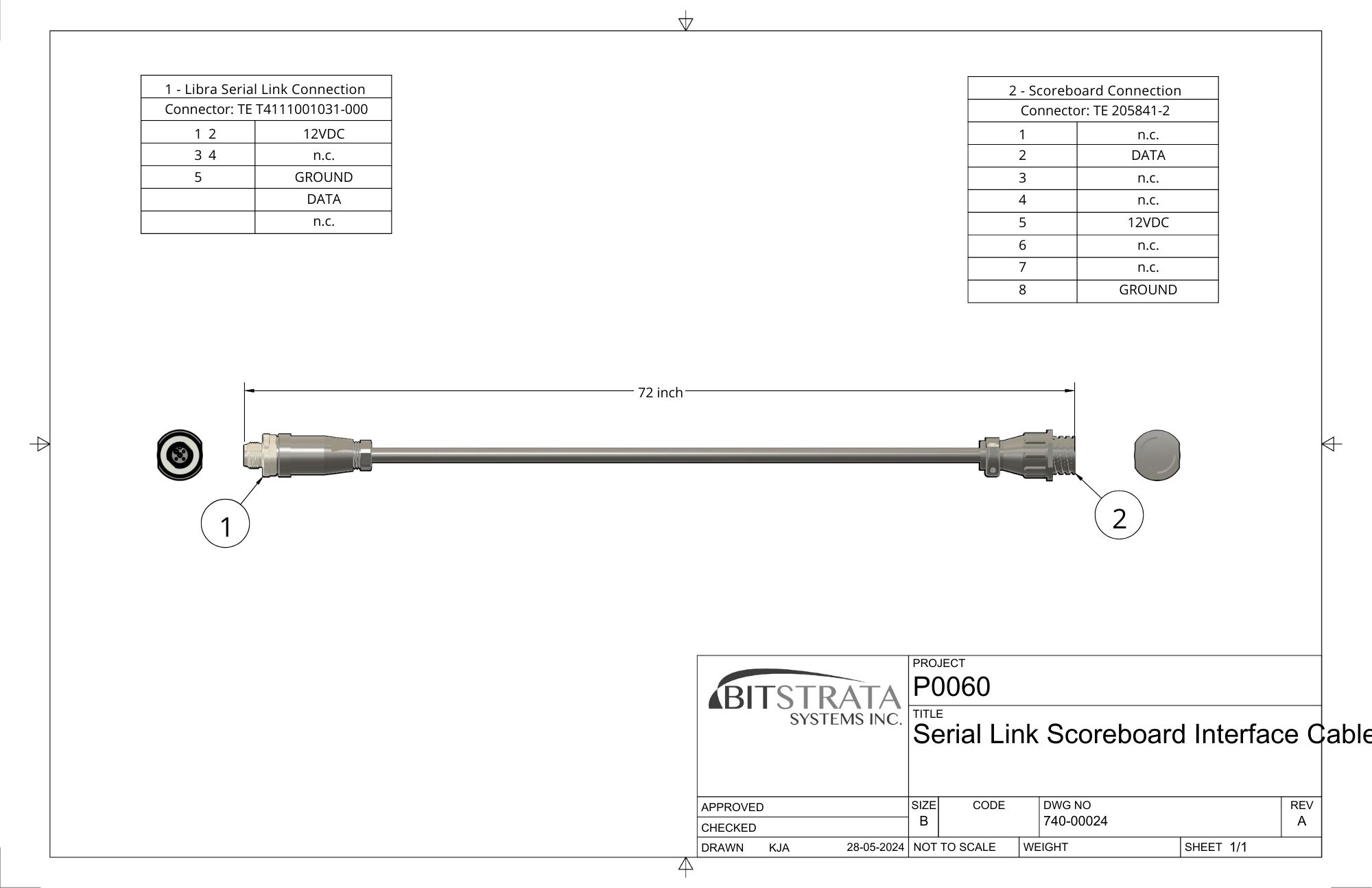 | 1 - Libra Serial Link Connection | |
|---|---|
| Connector: TE T4111001031-000 | |
| 1 2 | 12VDC |
| 3 4 | n.c. |
| 5 | GROUND |
| | DATA |
| | n.c. |

| 2 - Scoreboard Connection | |
|---|---|
| Connector: TE 205841-2 | |
| 1 | n.c. |
| 2 | DATA |
| 3 | n.c. |
| 4 | n.c. |
| 5 | 12VDC |
| 6 | n.c. |
| 7 | n.c. |
| 8 | GROUND |

72 inch

1

2

BITSTRATA SYSTEMS INC.

PROJECT
P0060

TITLE
Serial Link Scoreboard Interface Cable

APPROVED
CHECKED
DRAWN KJA 28-05-2024

SIZE B
CODE
DWG NO 740-00024
REV A
NOT TO SCALE
WEIGHT
SHEET 1/1